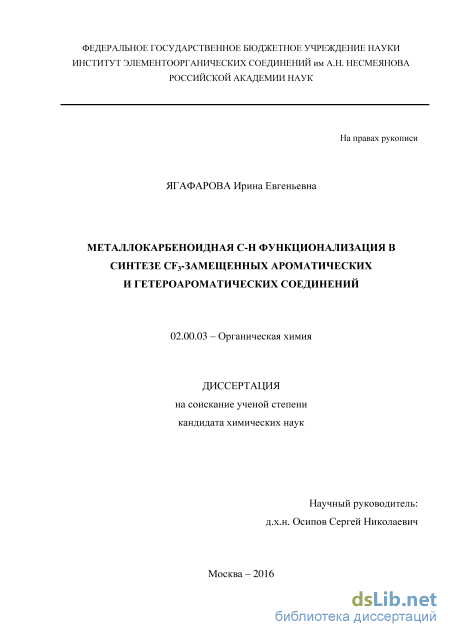 ФЕДЕРАЛЬНОЕ ГОСУДАРСТВЕННОЕ БЮДЖЕТНОЕ УЧРЕЖДЕНИЕ НАУКИ
ИНСТИТУТ ЭЛЕМЕНТООРГАНИЧЕСКИХ СОЕДИНЕНИЙ им А.Н. НЕСМЕЯНОВА
РОССИЙСКОЙ АКАДЕМИИ НАУК

На правах рукописи

ЯГАФАРОВА Ирина Евгеньевна

МЕТАЛЛОКАРБЕНОИДНАЯ С-Н ФУНКЦИОНАЛИЗАЦИЯ В СИНТЕЗЕ $CF_3$-ЗАМЕЩЕННЫХ АРОМАТИЧЕСКИХ И ГЕТЕРОАРОМАТИЧЕСКИХ СОЕДИНЕНИЙ

02.00.03 – Органическая химия

ДИССЕРТАЦИЯ
на соискание ученой степени
кандидата химических наук

Научный руководитель:
д.х.н. Осипов Сергей Николаевич

Москва – 2016

dsLib.net
библиотека диссертаций